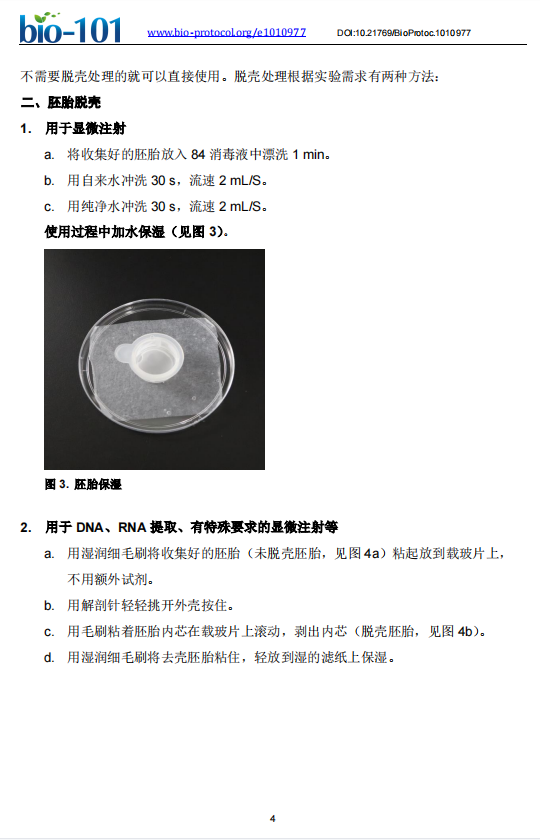 bio-101 www.bio-protocol.org/e1010977 DOI:10.21769/BioProtoc.1010977

不需要脱壳处理的就可以直接使用。脱壳处理根据实验需求有两种方法：

二、胚胎脱壳

1. 用于显微注射

a. 将收集好的胚胎放入 84 消毒液中漂洗 1 min。

b. 用自来水冲洗 30 s，流速 2 mL/S。

c. 用纯净水冲洗 30 s，流速 2 mL/S。

使用过程中加水保湿（见图 3）。

图 3. 胚胎保湿

2. 用于 DNA、RNA 提取、有特殊要求的显微注射等

a. 用湿润细毛刷将收集好的胚胎（未脱壳胚胎，见图 4a）粘起放到载玻片上，不用额外试剂。

b. 用解剖针轻轻挑开外壳按住。

c. 用毛刷粘着胚胎内芯在载玻片上滚动，剥出内芯（脱壳胚胎，见图 4b）。

d. 用湿润细毛刷将去壳胚胎粘住，轻放到湿的滤纸上保湿。

4